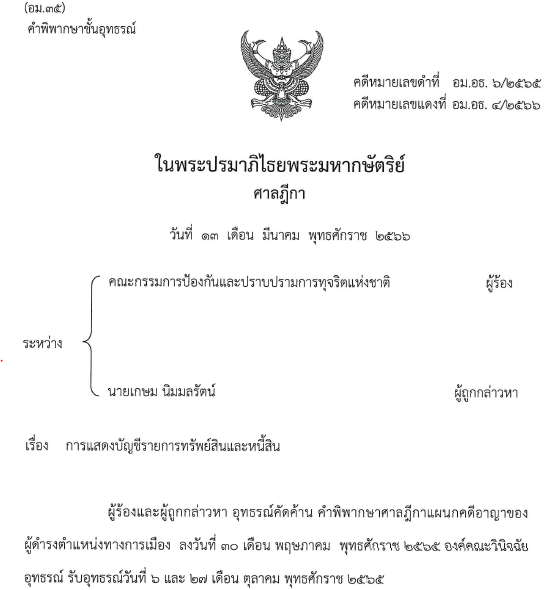 (อม.๓๕)
คำพิพากษาชั้นอุทธรณ์

คดีหมายเลขดำที่ อม.อธ. ๖/๒๕๖๕
คดีหมายเลขแดงที่ อม.อธ. ๔/๒๕๖๖

ในพระปรมาภิไธยพระมหากษัตริย์
ศาลฎีกา

วันที่ ๑๓ เดือน มีนาคม พุทธศักราช ๒๕๖๖

ระหว่าง

คณะกรรมการป้องกันและปราบปรามการทุจริตแห่งชาติ ผู้ร้อง

นายเกษม นิมมลรัตน์ ผู้ถูกกล่าวหา

เรื่อง การแสดงบัญชีรายการทรัพย์สินและหนี้สิน

ผู้ร้องและผู้ถูกกล่าวหา อุทธรณ์คัดค้าน คำพิพากษาศาลฎีกาแผนกคดีอาญาของผู้ดำรงตำแหน่งทางการเมือง ลงวันที่ ๓๐ เดือน พฤษภาคม พุทธศักราช ๒๕๖๕ องค์คณะวินิจฉัยอุทธรณ์ รับอุทธรณ์วันที่ ๖ และ ๒๗ เดือน ตุลาคม พุทธศักราช ๒๕๖๕